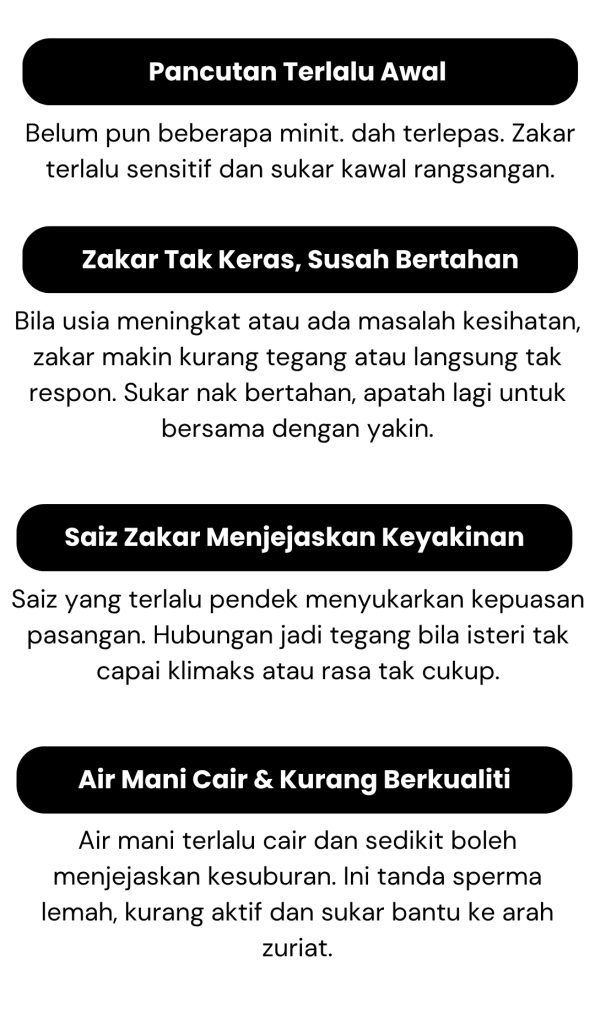 Pancutan Terlalu Awal

Belum pun beberapa minit. dah terlepas. Zakar terlalu sensitif dan sukar kawal rangsangan.

Zakar Tak Keras, Susah Bertahan

Bila usia meningkat atau ada masalah kesihatan, zakar makin kurang tegang atau langsung tak respon. Sukar nak bertahan, apatah lagi untuk bersama dengan yakin.

Saiz Zakar Menjejaskan Keyakinan

Saiz yang terlalu pendek menyukarkan kepuasan pasangan. Hubungan jadi tegang bila isteri tak capai klimaks atau rasa tak cukup.

Air Mani Cair & Kurang Berkualiti

Air mani terlalu cair dan sedikit boleh menjejaskan kesuburan. Ini tanda sperma lemah, kurang aktif dan sukar bantu ke arah zuriat.